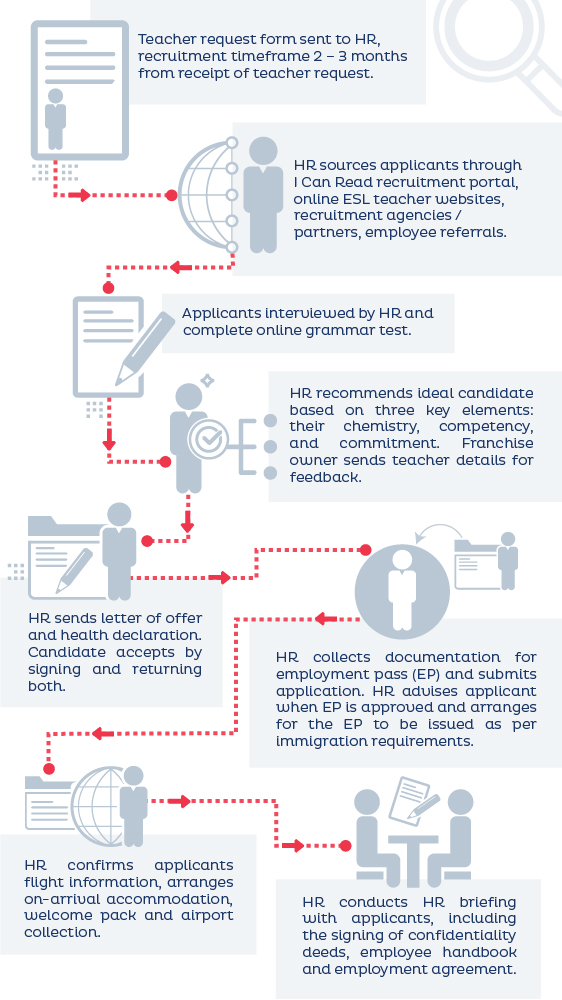 Teacher request form sent to HR, recruitment timeframe 2 – 3 months from receipt of teacher request.

HR sources applicants through I Can Read recruitment portal, online ESL teacher websites, recruitment agencies / partners, employee referrals.

Applicants interviewed by HR and complete online grammar test.

HR recommends ideal candidate based on three key elements: their chemistry, competency, and commitment. Franchise owner sends teacher details for feedback.

HR sends letter of offer and health declaration. Candidate accepts by signing and returning both.

HR collects documentation for employment pass (EP) and submits application. HR advises applicant when EP is approved and arranges for the EP to be issued as per immigration requirements.

HR confirms applicants flight information, arranges on-arrival accommodation, welcome pack and airport collection.

HR conducts HR briefing with applicants, including the signing of confidentiality deeds, employee handbook and employment agreement.